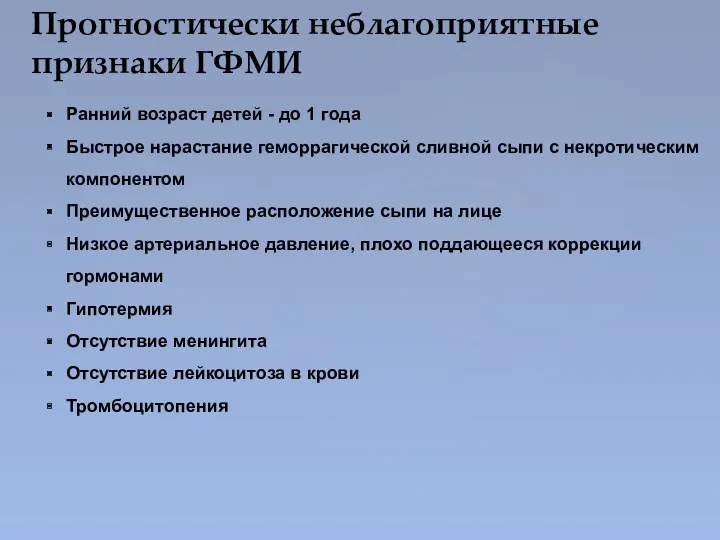 Прогностически неблагоприятные признаки ГФМИ

- Ранний возраст детей - до 1 года
- Быстрое нарастание геморрагической сливной сыпи с некротическим компонентом
- Преимущественное расположение сыпи на лице
- Низкое артериальное давление, плохо поддающееся коррекции гормонами
- Гипотермия
- Отсутствие менингита
- Отсутствие лейкоцитоза в крови
- Тромбоцитопения